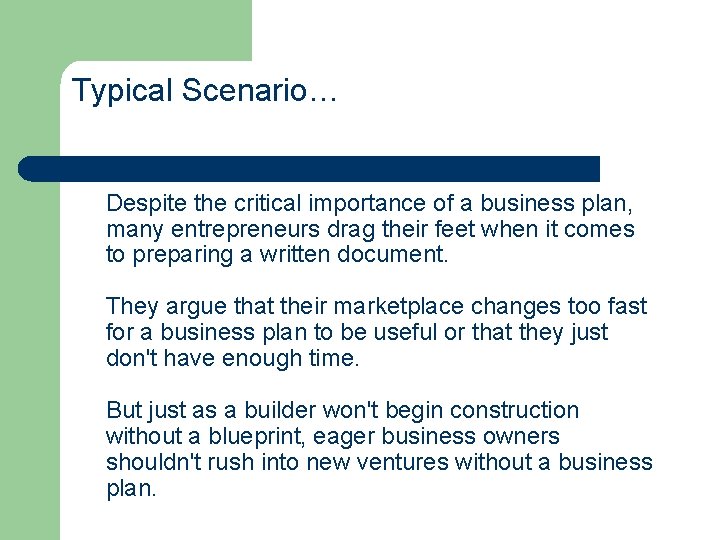 Typical Scenario…

Despite the critical importance of a business plan, many entrepreneurs drag their feet when it comes to preparing a written document.

They argue that their marketplace changes too fast for a business plan to be useful or that they just don't have enough time.

But just as a builder won't begin construction without a blueprint, eager business owners shouldn't rush into new ventures without a business plan.